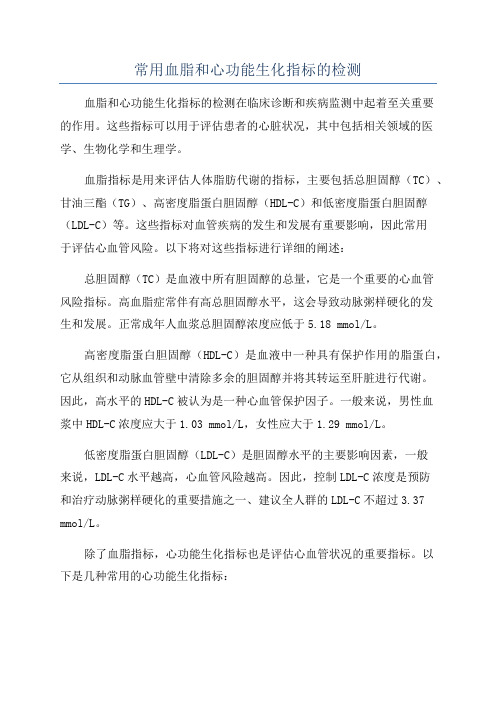 常用血脂和心功能生化指标的检测

血脂和心功能生化指标的检测在临床诊断和疾病监测中起着至关重要的作用。这些指标可以用于评估患者的心脏状况，其中包括相关领域的医学、生物化学和生理学。

血脂指标是用来评估人体脂肪代谢的指标，主要包括总胆固醇（TC）、甘油三酯（TG）、高密度脂蛋白胆固醇（HDL-C）和低密度脂蛋白胆固醇（LDL-C）等。这些指标对血管疾病的发生和发展有重要影响，因此常用于评估心血管风险。以下将对这些指标进行详细的阐述：

总胆固醇（TC）是血液中所有胆固醇的总量，它是一个重要的心血管风险指标。高血脂症常伴有高总胆固醇水平，这会导致动脉粥样硬化的发生和发展。正常成年人血浆总胆固醇浓度应低于 5.18 mmol/L。

高密度脂蛋白胆固醇（HDL-C）是血液中一种具有保护作用的脂蛋白，它从组织和动脉血管壁中清除多余的胆固醇并将其转运至肝脏进行代谢。因此，高水平的 HDL-C 被认为是一种心血管保护因子。一般来说，男性血浆中 HDL-C 浓度应大于 1.03 mmol/L，女性应大于 1.29 mmol/L。

低密度脂蛋白胆固醇（LDL-C）是胆固醇水平的主要影响因素，一般来说，LDL-C 水平越高，心血管风险越高。因此，控制 LDL-C 浓度是预防和治疗动脉粥样硬化的重要措施之一、建议全人群的 LDL-C 不超过 3.37 mmol/L。

除了血脂指标，心功能生化指标也是评估心血管状况的重要指标。以下是几种常用的心功能生化指标：